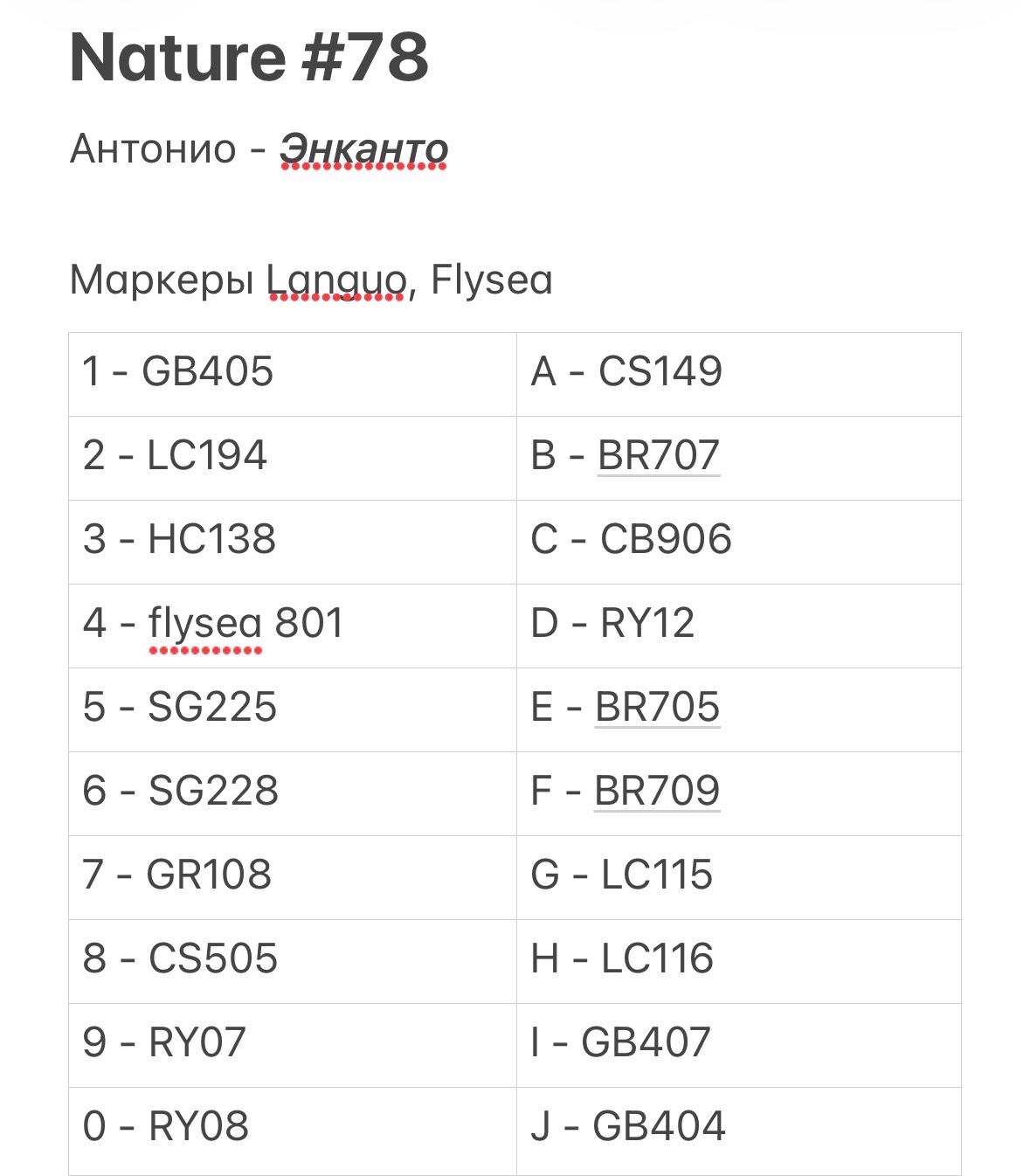 Nature #78

Антонио - Энканто

Маркеры Languo, Flysea

| 1 - GB405 | A - CS149 |
|---|---|
| 2 - LC194 | B - BR707 |
| 3 - HC138 | C - CB906 |
| 4 - flysea 801 | D - RY12 |
| 5 - SG225 | E - BR705 |
| 6 - SG228 | F - BR709 |
| 7 - GR108 | G - LC115 |
| 8 - CS505 | H - LC116 |
| 9 - RY07 | I - GB407 |
| 0 - RY08 | J - GB404 |